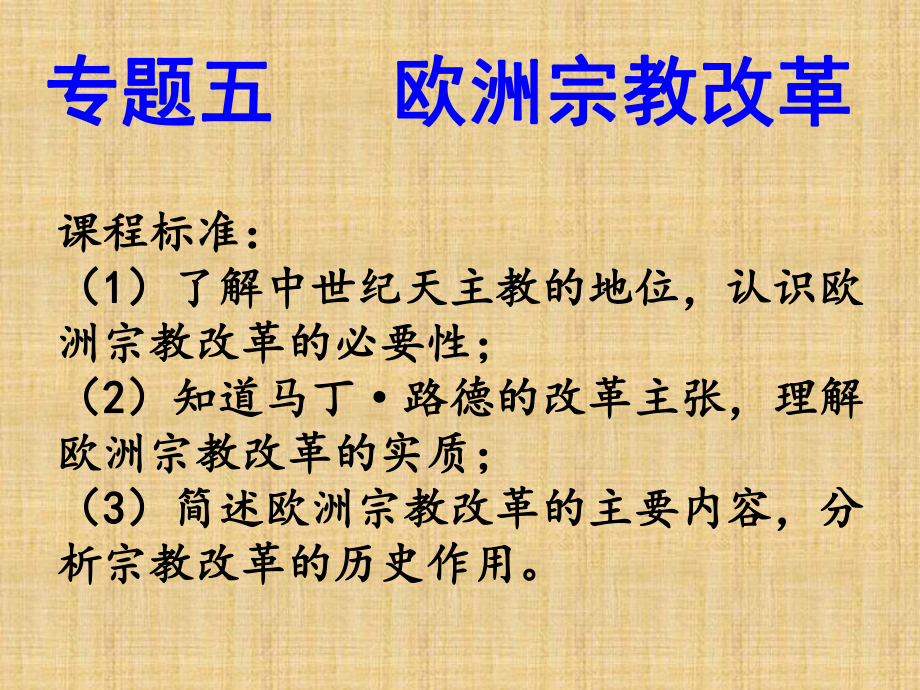 专题五　欧洲宗教改革

课程标准：
（1）了解中世纪天主教的地位，认识欧洲宗教改革的必要性；
（2）知道马丁·路德的改革主张，理解欧洲宗教改革的实质；
（3）简述欧洲宗教改革的主要内容，分析宗教改革的历史作用。